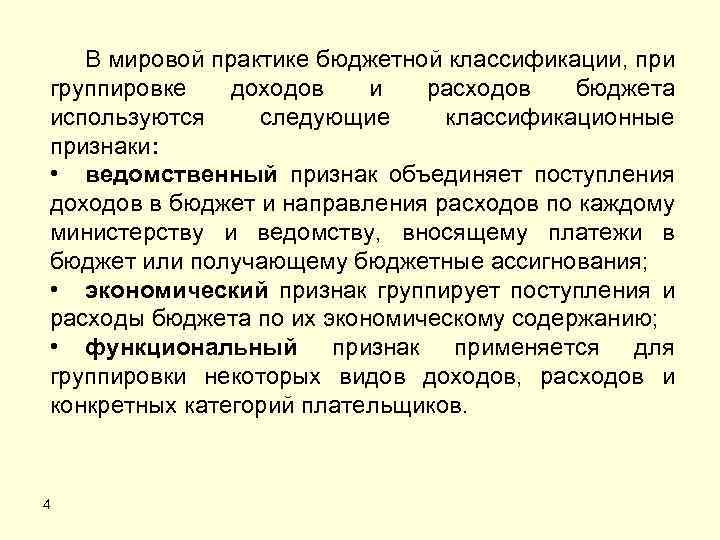 В мировой практике бюджетной классификации, при группировке доходов и расходов бюджета используются следующие классификационные признаки:

• ведомственный признак объединяет поступления доходов в бюджет и направления расходов по каждому министерству и ведомству, вносящему платежи в бюджет или получающему бюджетные ассигнования;

• экономический признак группирует поступления и расходы бюджета по их экономическому содержанию;

• функциональный признак применяется для группировки некоторых видов доходов, расходов и конкретных категорий плательщиков.

4